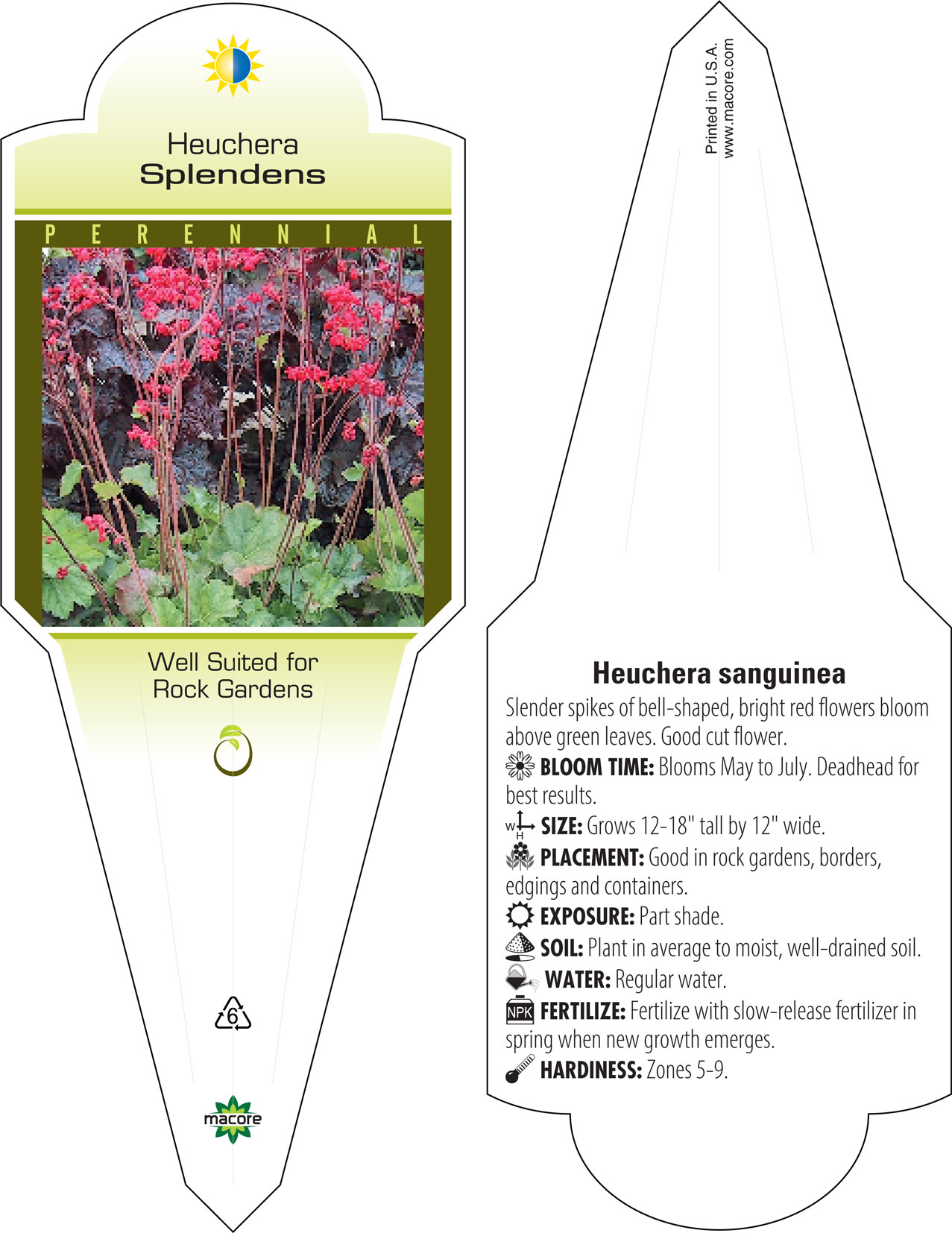 Heuchera
Splendens

PERENNIAL

Well Suited for
Rock Gardens

6

macore

Printed in U.S.A.
www.macore.com

Heuchera sanguinea

Slender spikes of bell-shaped, bright red flowers bloom above green leaves. Good cut flower.

BLOOM TIME: Blooms May to July. Deadhead for best results.

W H SIZE: Grows 12-18" tall by 12" wide.

PLACEMENT: Good in rock gardens, borders, edgings and containers.

EXPOSURE: Part shade.

SOIL: Plant in average to moist, well-drained soil.

WATER: Regular water.

NPK FERTILIZE: Fertilize with slow-release fertilizer in spring when new growth emerges.

HARDINESS: Zones 5-9.